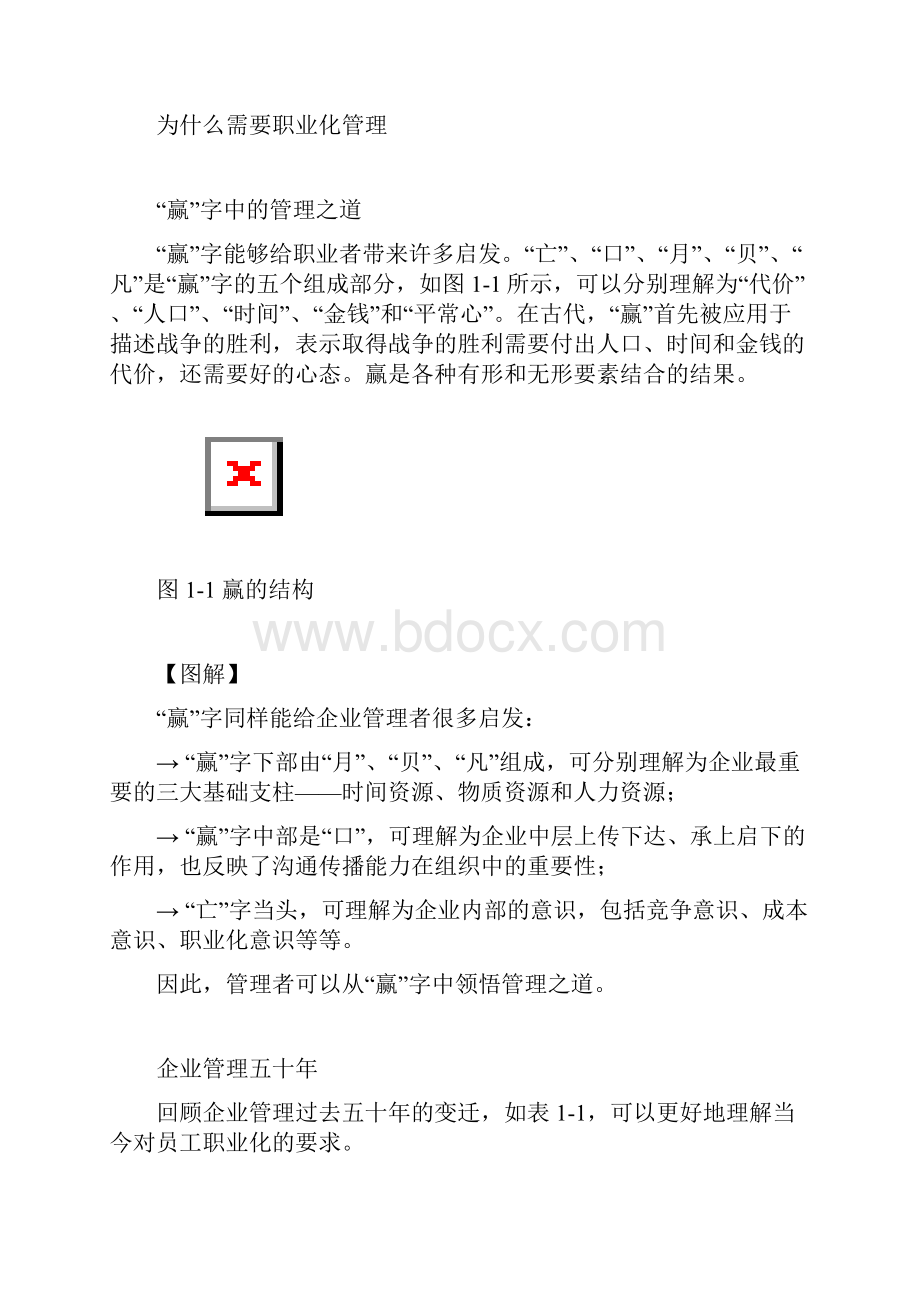 为什么需要职业化管理

“赢”字中的管理之道

“赢”字能够给职业者带来许多启发。“亡”、“口”、“月”、“贝”、“凡”是“赢”字的五个组成部分，如图 1-1 所示，可以分别理解为“代价”、“人口”、“时间”、“金钱”和“平常心”。在古代，“赢”首先被应用于描述战争的胜利，表示取得战争的胜利需要付出人口、时间和金钱的代价，还需要好的心态。赢是各种有形和无形要素结合的结果。

图 1-1 赢的结构

www.bdocx.com

【图解】

“赢”字同样能给企业管理者很多启发：

→ “赢”字下部由“月”、“贝”、“凡”组成，可分别理解为企业最重要的三大基础支柱——时间资源、物质资源和人力资源；

→ “赢”字中部是“口”，可理解为企业中层上传下达、承上启下的作用，也反映了沟通传播能力在组织中的重要性；

→ “亡”字当头，可理解为企业内部的意识，包括竞争意识、成本意识、职业化意识等等。

因此，管理者可以从“赢”字中领悟管理之道。

企业管理五十年

回顾企业管理过去五十年的变迁，如表 1-1，可以更好地理解当今对员工职业化的要求。